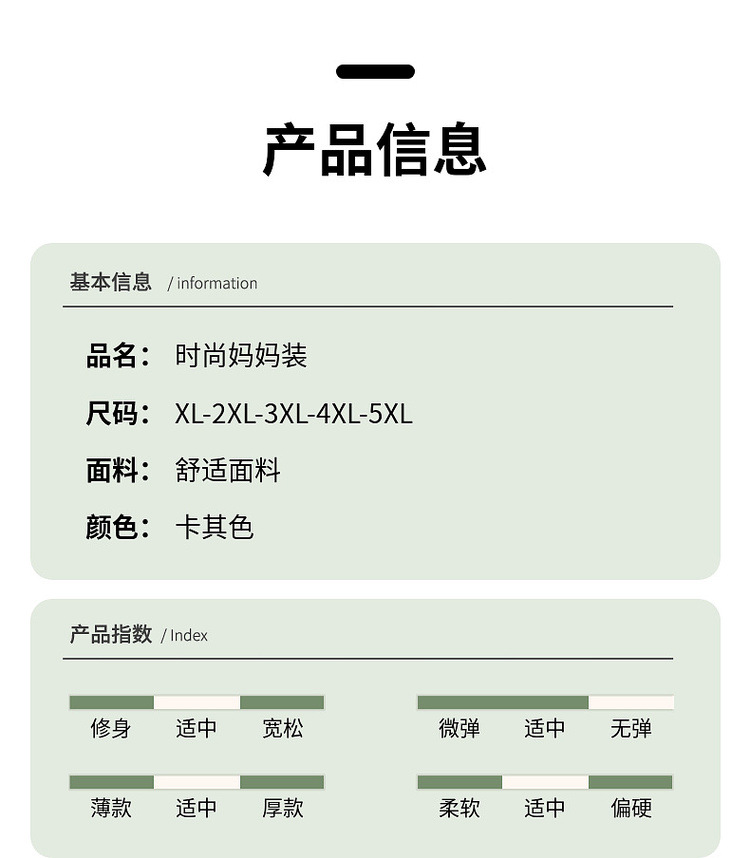 产品信息

基本信息 / information

品名： 时尚妈妈装

尺码： XL-2XL-3XL-4XL-5XL

面料： 舒适面料

颜色： 卡其色

产品指数 / Index

修身 适中 宽松

微弹 适中 无弹

薄款 适中 厚款

柔软 适中 偏硬